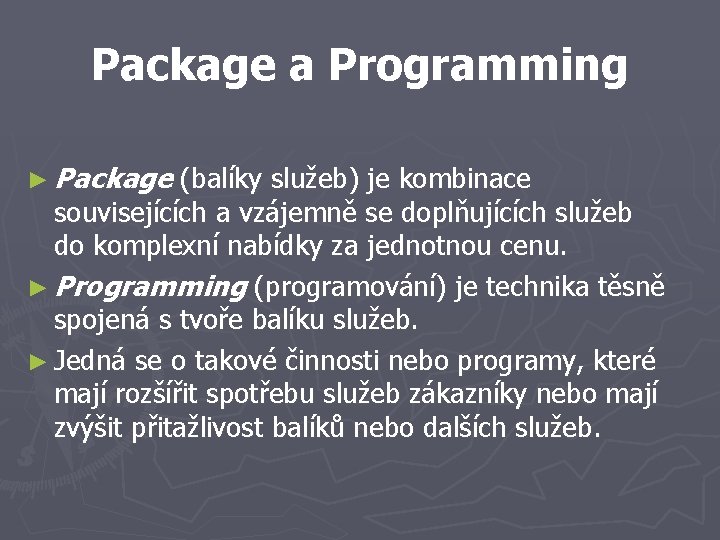 Package a Programming

► Package (balíky služeb) je kombinace souvisejících a vzájemně se doplňujících služeb do komplexní nabídky za jednotnou cenu.

► Programming (programování) je technika těsně spojená s tvoře balíku služeb.

► Jedná se o takové činnosti nebo programy, které mají rozšířit spotřebu služeb zákazníky nebo mají zvýšit přitažlivost balíků nebo dalších služeb.